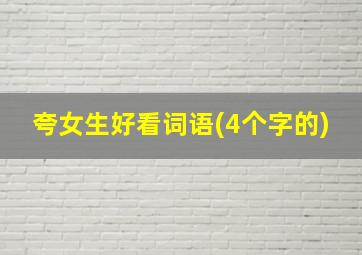 夸女生好看词语(4个字的)